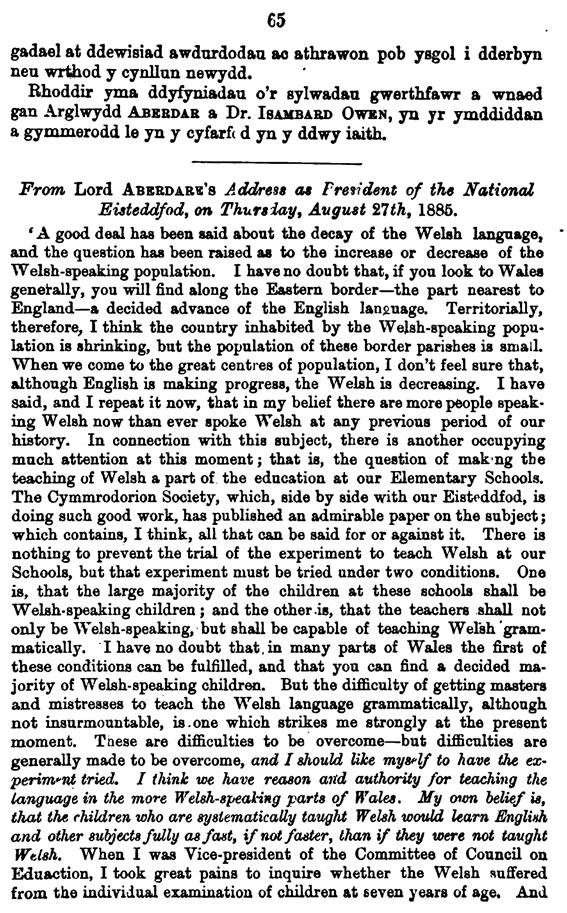 65

gadael at ddewisiad awdurdodau ac athrawon pob ysgol i dderbyn neu wrthod y cynllun newydd.

Rhoddir yma ddyfyniadau o'r sylwadau gwerthfawr a wnaed gan Arglwydd ABERDAR a Dr. ISAMBARD OWEN, yn yr ymddiddan a gymmerodd le yn y cyfarfod yn y ddwy iaith.

From Lord ABERDARE'S Address as President of the National Eisteddfod, on Thursday, August 27th, 1885.

'A good deal has been said about the decay of the Welsh language, and the question has been raised as to the increase or decrease of the Welsh-speaking population. I have no doubt that, if you look to Wales generally, you will find along the Eastern border—the part nearest to England—a decided advance of the English language. Territorially, therefore, I think the country inhabited by the Welsh-speaking population is shrinking, but the population of these border parishes is small. When we come to the great centres of population, I don't feel sure that, although English is making progress, the Welsh is decreasing. I have said, and I repeat it now, that in my belief there are more people speaking Welsh now than ever spoke Welsh at any previous period of our history. In connection with this subject, there is another occupying much attention at this moment; that is, the question of making the teaching of Welsh a part of the education at our Elementary Schools. The Cymmrodorion Society, which, side by side with our Eisteddfod, is doing such good work, has published an admirable paper on the subject; which contains, I think, all that can be said for or against it. There is nothing to prevent the trial of the experiment to teach Welsh at our Schools, but that experiment must be tried under two conditions. One is, that the large majority of the children at these schools shall be Welsh-speaking children; and the other is, that the teachers shall not only be Welsh-speaking, but shall be capable of teaching Welsh grammatically. I have no doubt that in many parts of Wales the first of these conditions can be fulfilled, and that you can find a decided majority of Welsh-speaking children. But the difficulty of getting masters and mistresses to teach the Welsh language grammatically, although not insurmountable, is one which strikes me strongly at the present moment. These are difficulties to be overcome—but difficulties are generally made to be overcome, and I should like myself to have the experiment tried. I think we have reason and authority for teaching the language in the more Welsh-speaking parts of Wales. My own belief is, that the children who are systematically taught Welsh would learn English and other subjects fully as fast, if not faster, than if they were not taught Welsh. When I was Vice-president of the Committee of Council on Eduaction, I took great pains to inquire whether the Welsh suffered from the individual examination of children at seven years of age. And